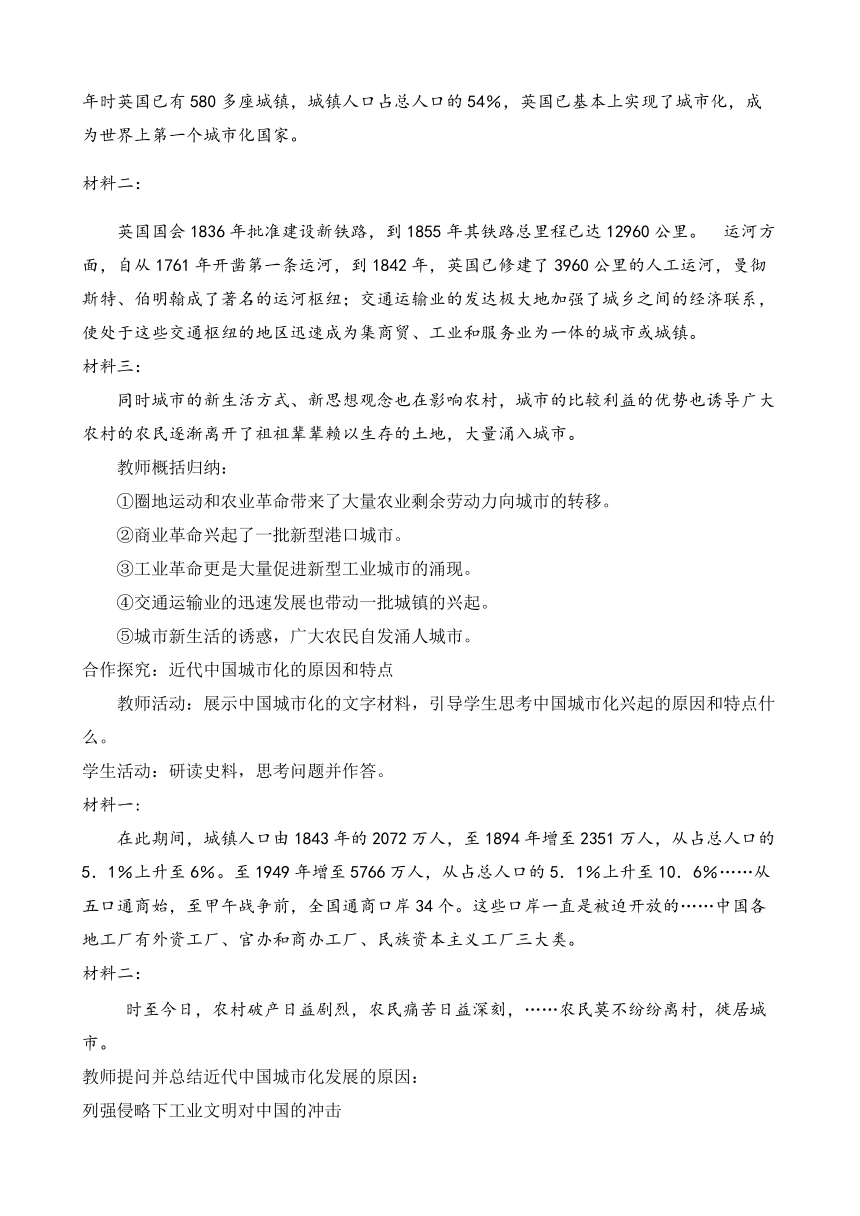 年时英国已有580多座城镇，城镇人口占总人口的54%，英国已基本上实现了城市化，成为世界上第一个城市化国家。

材料二：

英国国会1836年批准建设新铁路，到1855年其铁路总里程已达12960公里。 运河方面，自从1761年开凿第一条运河，到1842年，英国已修建了3960公里的人工运河，曼彻斯特、伯明翰成了著名的运河枢纽；交通运输业的发达极大地加强了城乡之间的经济联系，使处于这些交通枢纽的地区迅速成为集商贸、工业和服务业为一体的城市或城镇。

材料三：

同时城市的新生活方式、新思想观念也在影响农村，城市的比较利益的优势也诱导广大农村的农民逐渐离开了祖祖辈辈赖以生存的土地，大量涌入城市。

教师概括归纳：

①圈地运动和农业革命带来了大量农业剩余劳动力向城市的转移。

②商业革命兴起了一批新型港口城市。

③工业革命更是大量促进新型工业城市的涌现。

④交通运输业的迅速发展也带动一批城镇的兴起。

⑤城市新生活的诱惑，广大农民自发涌人城市。

合作探究：近代中国城市化的原因和特点

教师活动：展示中国城市化的文字材料，引导学生思考中国城市化兴起的原因和特点什么。

学生活动：研读史料，思考问题并作答。

材料一：

在此期间，城镇人口由1843年的2072万人，至1894年增至2351万人，从占总人口的5．1%上升至6%。至1949年增至5766万人，从占总人口的5．1%上升至10．6%……从五口通商始，至甲午战争前，全国通商口岸34个。这些口岸一直是被迫开放的……中国各地工厂有外资工厂、官办和商办工厂、民族资本主义工厂三大类。

材料二：

时至今日，农村破产日益剧烈，农民痛苦日益深刻，……农民莫不纷纷离村，徙居城市。

教师提问并总结近代中国城市化发展的原因：

列强侵略下工业文明对中国的冲击